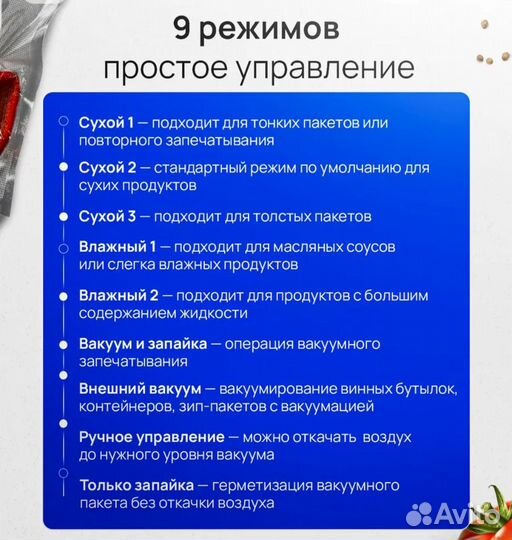 9 режимов
простое управление

Сухой 1 — подходит для тонких пакетов или повторного запечатывания

Сухой 2 — стандартный режим по умолчанию для сухих продуктов

Сухой 3 — подходит для толстых пакетов

Влажный 1 — подходит для масляных соусов или слегка влажных продуктов

Влажный 2 — подходит для продуктов с большим содержанием жидкости

Вакуум и запайка — операция вакуумного запечатывания

Внешний вакуум — вакуумирование винных бутылок, контейнеров, зип-пакетов с вакуумацией

Ручное управление — можно откачать воздух до нужного уровня вакуума

Только запайка — герметизация вакуумного пакета без откачки воздуха

Avito